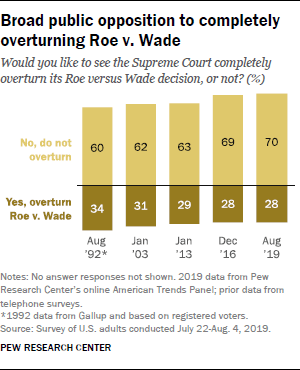 Broad public opposition to completely overturning Roe v. Wade

Would you like to see the Supreme Court completely overturn its Roe versus Wade decision, or not? (%)

No, do not overturn

60 62 63 69 70

Yes, overturn Roe v. Wade

34 31 29 28 28

Aug '92* Jan '03 Jan '13 Dec '16 Aug '19

Notes: No answer responses not shown. 2019 data from Pew Research Center's online American Trends Panel; prior data from telephone surveys.
*1992 data from Gallup and based on registered voters.
Source: Survey of U.S. adults conducted July 22-Aug. 4, 2019.

PEW RESEARCH CENTER